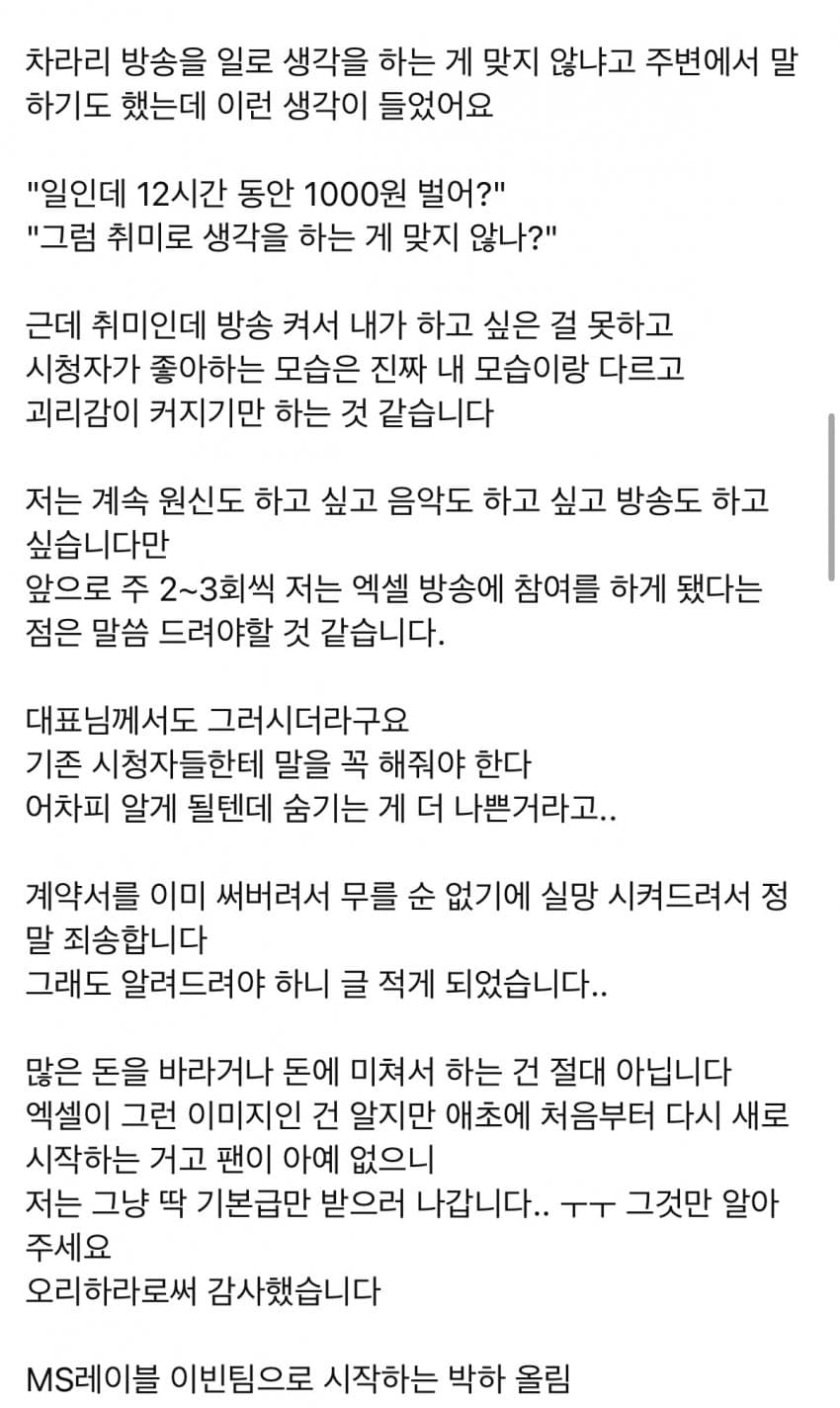 차라리 방송을 일로 생각을 하는 게 맞지 않냐고 주변에서 말하기도 했는데 이런 생각이 들었어요

"일인데 12시간 동안 1000원 벌어?"
"그럼 취미로 생각을 하는 게 맞지 않나?"

근데 취미인데 방송 켜서 내가 하고 싶은 걸 못하고
시청자가 좋아하는 모습은 진짜 내 모습이랑 다르고
괴리감이 커지기만 하는 것 같습니다

저는 계속 원신도 하고 싶고 음악도 하고 싶고 방송도 하고 싶습니다만
앞으로 주 2~3회씩 저는 엑셀 방송에 참여를 하게 됐다는 점은 말씀 드려야할 것 같습니다.

대표님께서도 그러시더라구요
기존 시청자들한테 말을 꼭 해줘야 한다
어차피 알게 될텐데 숨기는 게 더 나쁜거라고..

계약서를 이미 써버려서 무를 순 없기에 실망 시켜드려서 정말 죄송합니다
그래도 알려드려야 하니 글 적게 되었습니다..

많은 돈을 바라거나 돈에 미쳐서 하는 건 절대 아닙니다
엑셀이 그런 이미지인 건 알지만 애초에 처음부터 다시 새로 시작하는 거고 팬이 아예 없으니
저는 그냥 딱 기본급만 받으러 나갑니다.. ㅜㅜ 그것만 알아주세요
오리하라로써 감사했습니다

MS레이블 이빈팀으로 시작하는 박하 올림